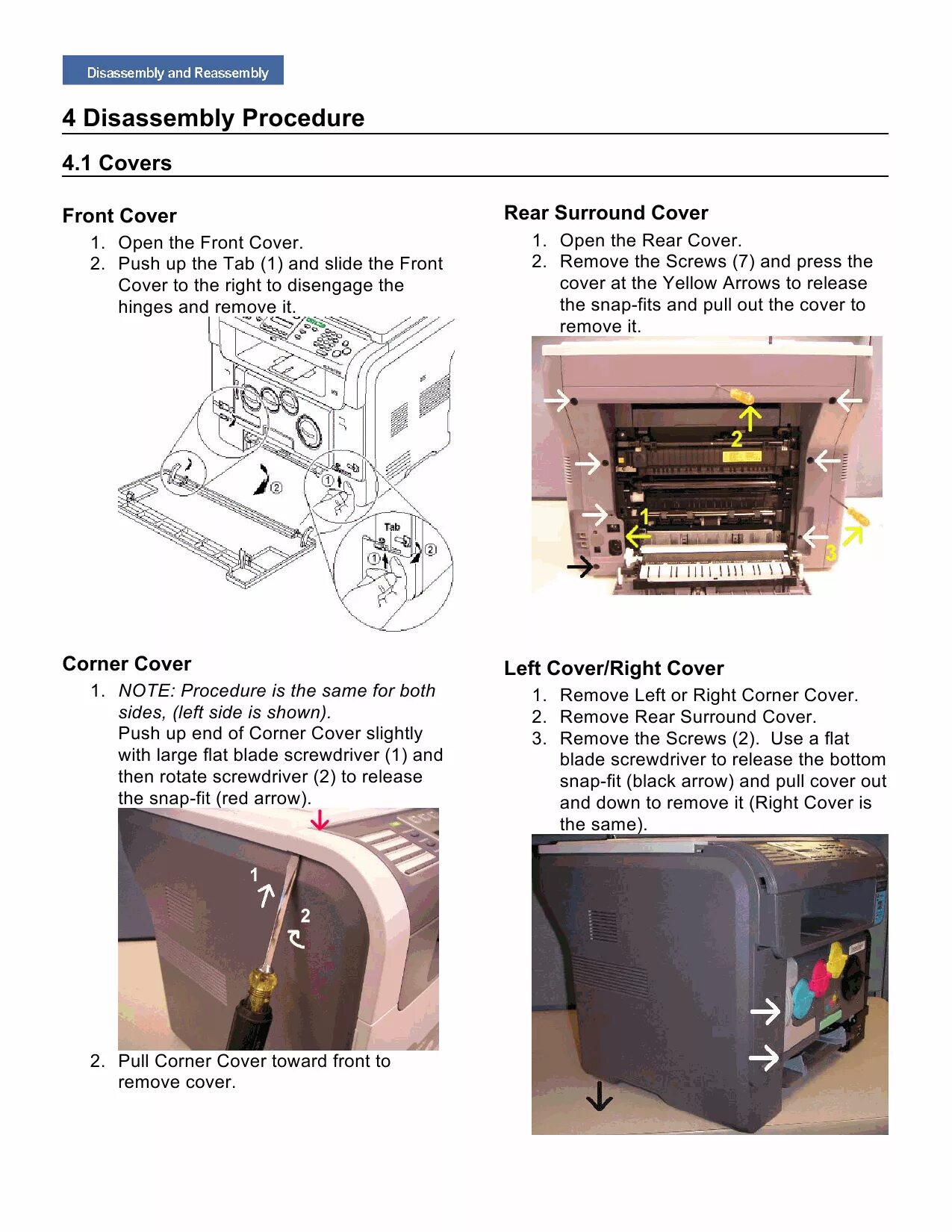 Disassembly and Reassembly

4 Disassembly Procedure

4.1 Covers

Front Cover

1. Open the Front Cover.
2. Push up the Tab (1) and slide the Front Cover to the right to disengage the hinges and remove it.

② ① Tab ① ②

Corner Cover

1. NOTE: Procedure is the same for both sides, (left side is shown).
Push up end of Corner Cover slightly with large flat blade screwdriver (1) and then rotate screwdriver (2) to release the snap-fit (red arrow).

1 2

2. Pull Corner Cover toward front to remove cover.

Rear Surround Cover

1. Open the Rear Cover.
2. Remove the Screws (7) and press the cover at the Yellow Arrows to release the snap-fits and pull out the cover to remove it.

2 1 3

Left Cover/Right Cover

1. Remove Left or Right Corner Cover.
2. Remove Rear Surround Cover.
3. Remove the Screws (2). Use a flat blade screwdriver to release the bottom snap-fit (black arrow) and pull cover out and down to remove it (Right Cover is the same).